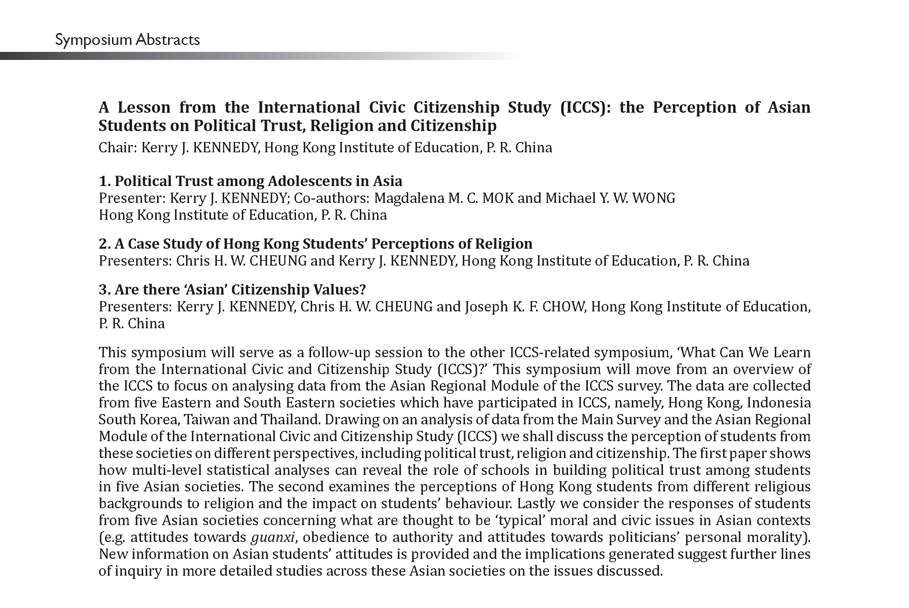 Symposium Abstracts

A Lesson from the International Civic Citizenship Study (ICCS): the Perception of Asian Students on Political Trust, Religion and Citizenship
Chair: Kerry J. KENNEDY, Hong Kong Institute of Education, P. R. China

1. Political Trust among Adolescents in Asia
Presenter: Kerry J. KENNEDY; Co-authors: Magdalena M. C. MOK and Michael Y. W. WONG
Hong Kong Institute of Education, P. R. China

2. A Case Study of Hong Kong Students' Perceptions of Religion
Presenters: Chris H. W. CHEUNG and Kerry J. KENNEDY, Hong Kong Institute of Education, P. R. China

3. Are there 'Asian' Citizenship Values?
Presenters: Kerry J. KENNEDY, Chris H. W. CHEUNG and Joseph K. F. CHOW, Hong Kong Institute of Education, P. R. China

This symposium will serve as a follow-up session to the other ICCS-related symposium, 'What Can We Learn from the International Civic and Citizenship Study (ICCS)?' This symposium will move from an overview of the ICCS to focus on analysing data from the Asian Regional Module of the ICCS survey. The data are collected from five Eastern and South Eastern societies which have participated in ICCS, namely, Hong Kong, Indonesia South Korea, Taiwan and Thailand. Drawing on an analysis of data from the Main Survey and the Asian Regional Module of the International Civic and Citizenship Study (ICCS) we shall discuss the perception of students from these societies on different perspectives, including political trust, religion and citizenship. The first paper shows how multi-level statistical analyses can reveal the role of schools in building political trust among students in five Asian societies. The second examines the perceptions of Hong Kong students from different religious backgrounds to religion and the impact on students' behaviour. Lastly we consider the responses of students from five Asian societies concerning what are thought to be 'typical' moral and civic issues in Asian contexts (e.g. attitudes towards guanxi, obedience to authority and attitudes towards politicians' personal morality). New information on Asian students' attitudes is provided and the implications generated suggest further lines of inquiry in more detailed studies across these Asian societies on the issues discussed.